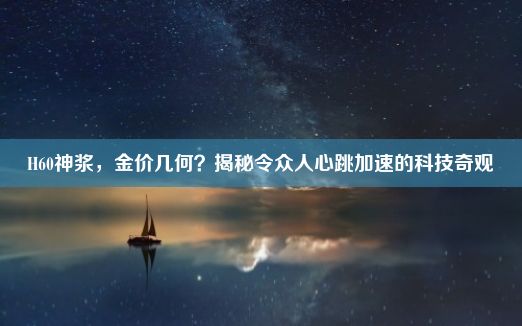 H60神浆，金价几何？揭秘令众人心跳加速的科技奇观